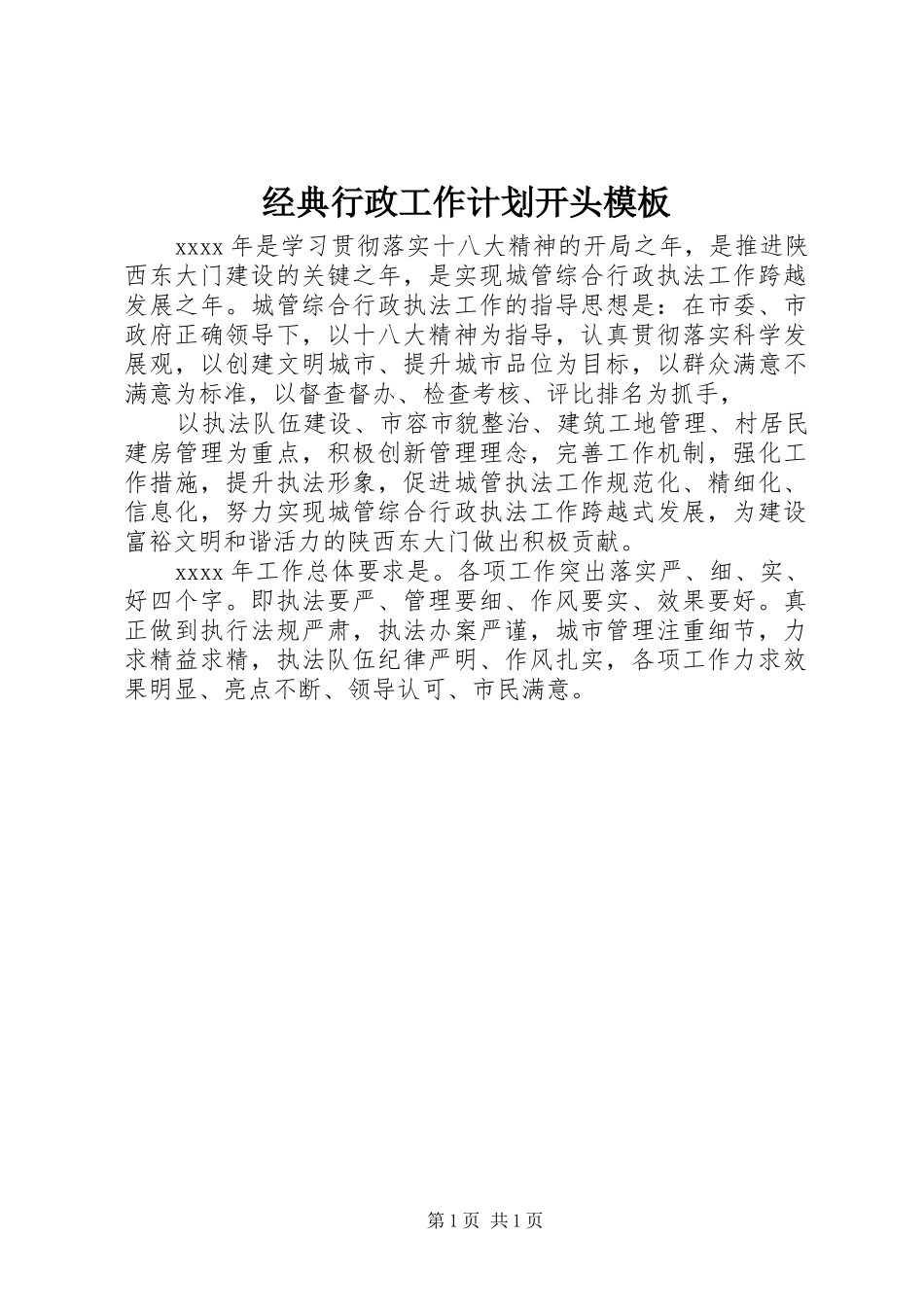 经典行政工作计划开头模板

xxxx 年是学习贯彻落实十八大精神的开局之年，是推进陕西东大门建设的关键之年，是实现城管综合行政执法工作跨越发展之年。城管综合行政执法工作的指导思想是：在市委、市政府正确领导下，以十八大精神为指导，认真贯彻落实科学发展观，以创建文明城市、提升城市品位为目标，以群众满意不满意为标准，以督查督办、检查考核、评比排名为抓手，

以执法队伍建设、市容市貌整治、建筑工地管理、村居民建房管理为重点，积极创新管理理念，完善工作机制，强化工作措施，提升执法形象，促进城管执法工作规范化、精细化、信息化，努力实现城管综合行政执法工作跨越式发展，为建设富裕文明和谐活力的陕西东大门做出积极贡献。

xxxx 年工作总体要求是。各项工作突出落实严、细、实、好四个字。即执法要严、管理要细、作风要实、效果要好。真正做到执行法规严肃，执法办案严谨，城市管理注重细节，力求精益求精，执法队伍纪律严明、作风扎实，各项工作力求效果明显、亮点不断、领导认可、市民满意。

第 1 页 共 1 页